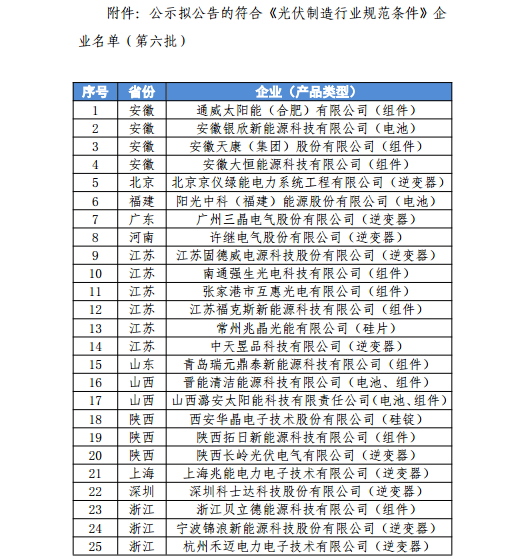 附件：公示拟公告的符合《光伏制造行业规范条件》企业名单（第六批）

| 序号 | 省份 | 企业（产品类型） |
|---|---|---|
| 1 | 安徽 | 通威太阳能（合肥）有限公司（组件） |
| 2 | 安徽 | 安徽银欣新能源科技有限公司（电池） |
| 3 | 安徽 | 安徽天康（集团）股份有限公司（组件） |
| 4 | 安徽 | 安徽大恒能源科技有限公司（组件） |
| 5 | 北京 | 北京京仪绿能电力系统工程有限公司（逆变器） |
| 6 | 福建 | 阳光中科（福建）能源股份有限公司（电池） |
| 7 | 广东 | 广州三晶电气股份有限公司（逆变器） |
| 8 | 河南 | 许继电气股份有限公司（逆变器） |
| 9 | 江苏 | 江苏固德威电源科技股份有限公司（逆变器） |
| 10 | 江苏 | 南通强生光电科技有限公司（组件） |
| 11 | 江苏 | 张家港市互惠光电有限公司（组件） |
| 12 | 江苏 | 江苏福克斯新能源科技有限公司（组件） |
| 13 | 江苏 | 常州兆晶光能有限公司（硅片） |
| 14 | 江苏 | 中天昱品科技有限公司（逆变器） |
| 15 | 山东 | 青岛瑞元鼎泰新能源科技有限公司（组件） |
| 16 | 山西 | 晋能清洁能源科技有限公司（电池、组件） |
| 17 | 山西 | 山西潞安太阳能科技有限责任公司(电池、组件） |
| 18 | 陕西 | 西安华晶电子技术股份有限公司（硅锭） |
| 19 | 陕西 | 陕西拓日新能源科技有限公司（组件） |
| 20 | 陕西 | 陕西长岭光伏电气有限公司（逆变器） |
| 21 | 上海 | 上海兆能电力电子技术有限公司（逆变器） |
| 22 | 深圳 | 深圳科士达科技股份有限公司（逆变器） |
| 23 | 浙江 | 浙江贝立德能源科技有限公司（组件） |
| 24 | 浙江 | 宁波锦浪新能源科技股份有限公司（逆变器） |
| 25 | 浙江 | 杭州禾迈电力电子技术有限公司（逆变器） |